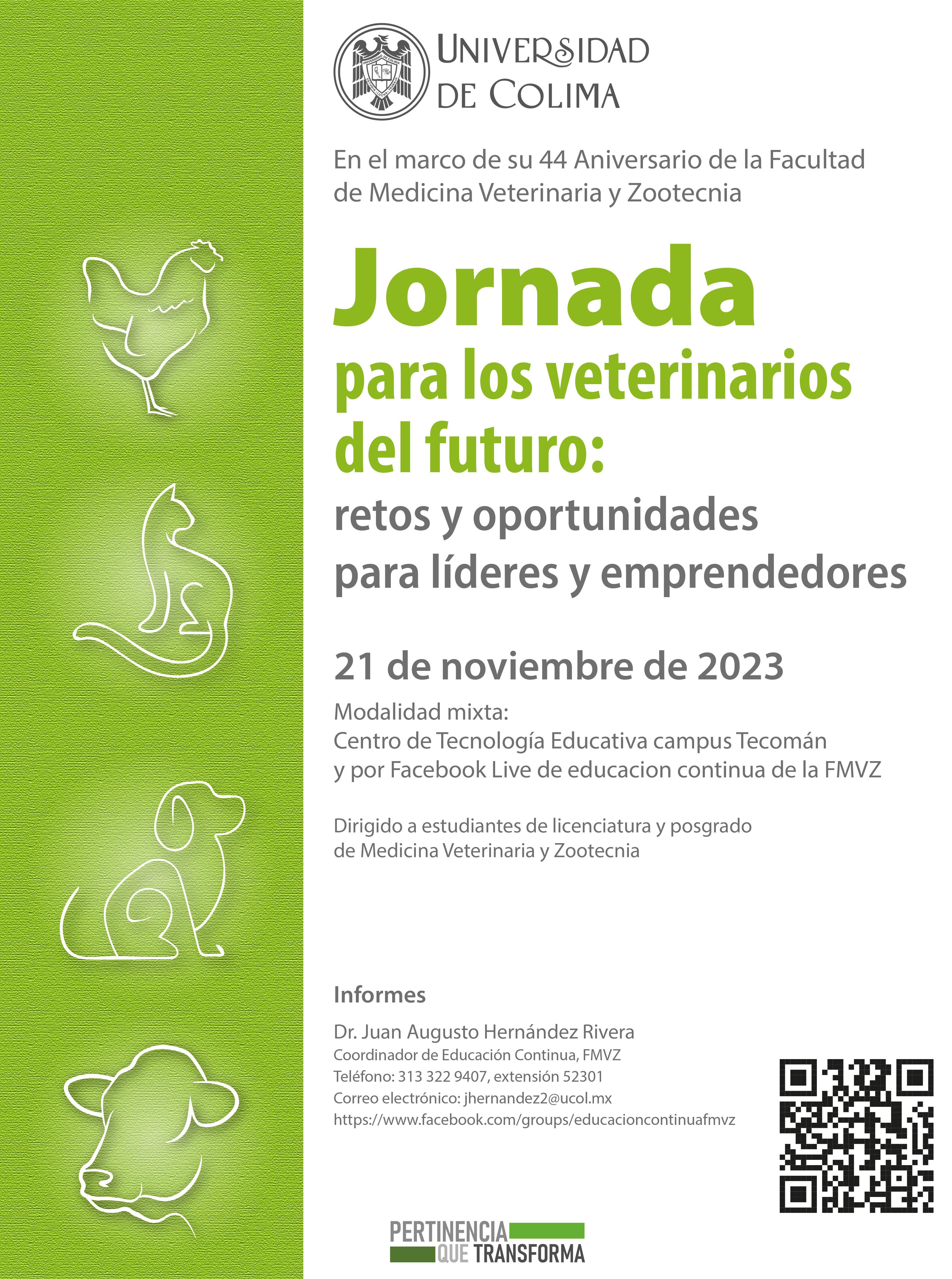 UNIVERSIDAD DE COLIMA

En el marco de su 44 Aniversario de la Facultad de Medicina Veterinaria y Zootecnia

Jornada
para los veterinarios del futuro:
retos y oportunidades para líderes y emprendedores

21 de noviembre de 2023

Modalidad mixta:
Centro de Tecnología Educativa campus Tecomán
y por Facebook Live de educacion continua de la FMVZ

Dirigido a estudiantes de licenciatura y posgrado de Medicina Veterinaria y Zootecnia

Informes

Dr. Juan Augusto Hernández Rivera
Coordinador de Educación Continua, FMVZ
Teléfono: 313 322 9407, extensión 52301
Correo electrónico: jhernandez2@ucol.mx
https://www.facebook.com/groups/educacioncontinuafmvz

PERTINENCIA QUE TRANSFORMA